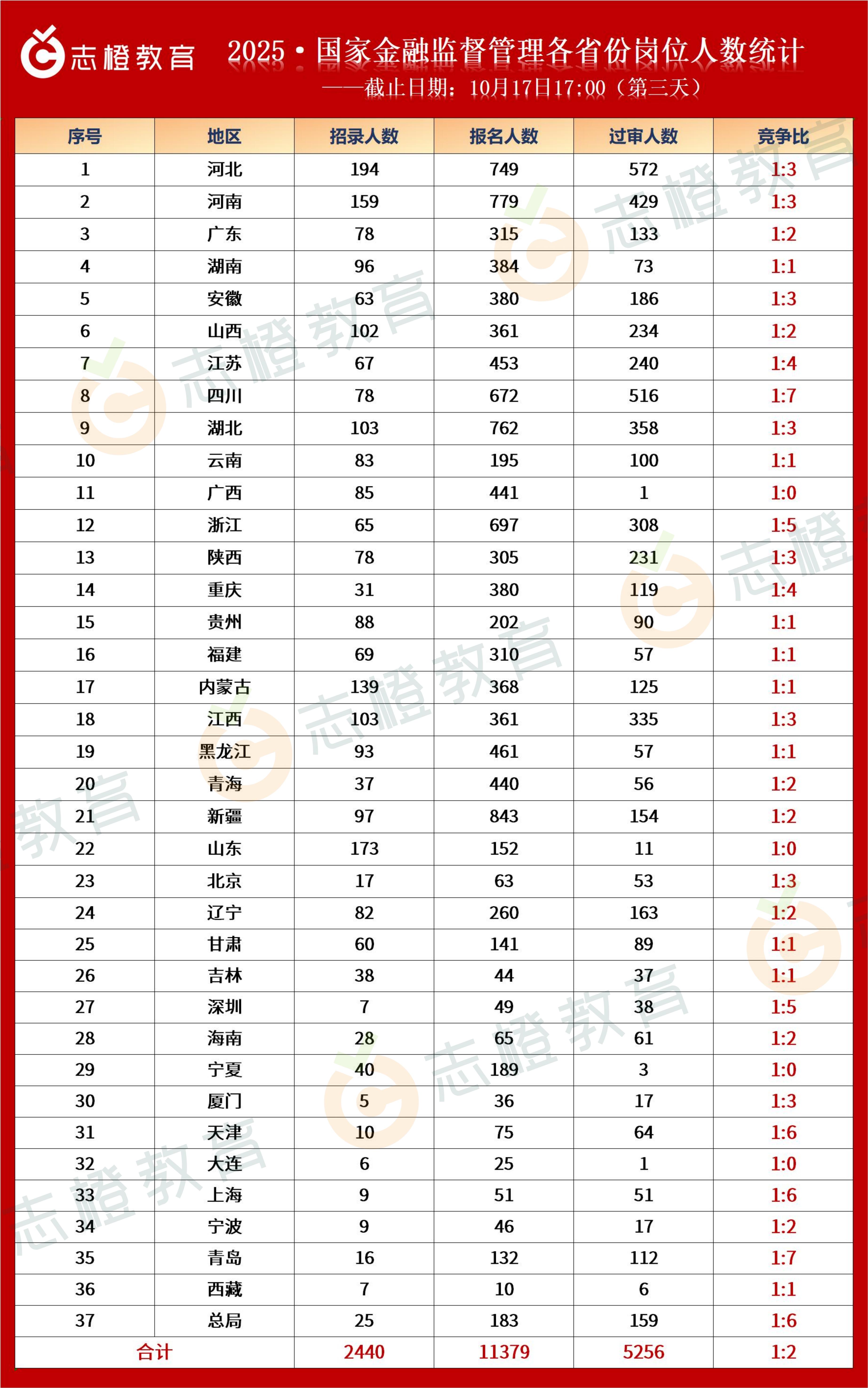 志橙教育

2025·国家金融监督管理各省份岗位人数统计
——截止日期：10月17日17:00（第三天）

| 序号 | 地区 | 招录人数 | 报名人数 | 过审人数 | 竞争比 |
|---|---|---|---|---|---|
| 1 | 河北 | 194 | 749 | 572 | 1:3 |
| 2 | 河南 | 159 | 779 | 429 | 1:3 |
| 3 | 广东 | 78 | 315 | 133 | 1:2 |
| 4 | 湖南 | 96 | 384 | 73 | 1:1 |
| 5 | 安徽 | 63 | 380 | 186 | 1:3 |
| 6 | 山西 | 102 | 361 | 234 | 1:2 |
| 7 | 江苏 | 67 | 453 | 240 | 1:4 |
| 8 | 四川 | 78 | 672 | 516 | 1:7 |
| 9 | 湖北 | 103 | 762 | 358 | 1:3 |
| 10 | 云南 | 83 | 195 | 100 | 1:1 |
| 11 | 广西 | 85 | 441 | 1 | 1:0 |
| 12 | 浙江 | 65 | 697 | 308 | 1:5 |
| 13 | 陕西 | 78 | 305 | 231 | 1:3 |
| 14 | 重庆 | 31 | 380 | 119 | 1:4 |
| 15 | 贵州 | 88 | 202 | 90 | 1:1 |
| 16 | 福建 | 69 | 310 | 57 | 1:1 |
| 17 | 内蒙古 | 139 | 368 | 125 | 1:1 |
| 18 | 江西 | 103 | 361 | 335 | 1:3 |
| 19 | 黑龙江 | 93 | 461 | 57 | 1:1 |
| 20 | 青海 | 37 | 440 | 56 | 1:2 |
| 21 | 新疆 | 97 | 843 | 154 | 1:2 |
| 22 | 山东 | 173 | 152 | 11 | 1:0 |
| 23 | 北京 | 17 | 63 | 53 | 1:3 |
| 24 | 辽宁 | 82 | 260 | 163 | 1:2 |
| 25 | 甘肃 | 60 | 141 | 89 | 1:1 |
| 26 | 吉林 | 38 | 44 | 37 | 1:1 |
| 27 | 深圳 | 7 | 49 | 38 | 1:5 |
| 28 | 海南 | 28 | 65 | 61 | 1:2 |
| 29 | 宁夏 | 40 | 189 | 3 | 1:0 |
| 30 | 厦门 | 5 | 36 | 17 | 1:3 |
| 31 | 天津 | 10 | 75 | 64 | 1:6 |
| 32 | 大连 | 6 | 25 | 1 | 1:0 |
| 33 | 上海 | 9 | 51 | 51 | 1:6 |
| 34 | 宁波 | 9 | 46 | 17 | 1:2 |
| 35 | 青岛 | 16 | 132 | 112 | 1:7 |
| 36 | 西藏 | 7 | 10 | 6 | 1:1 |
| 37 | 总局 | 25 | 183 | 159 | 1:6 |
| 合计 | | 2440 | 11379 | 5256 | 1:2 |